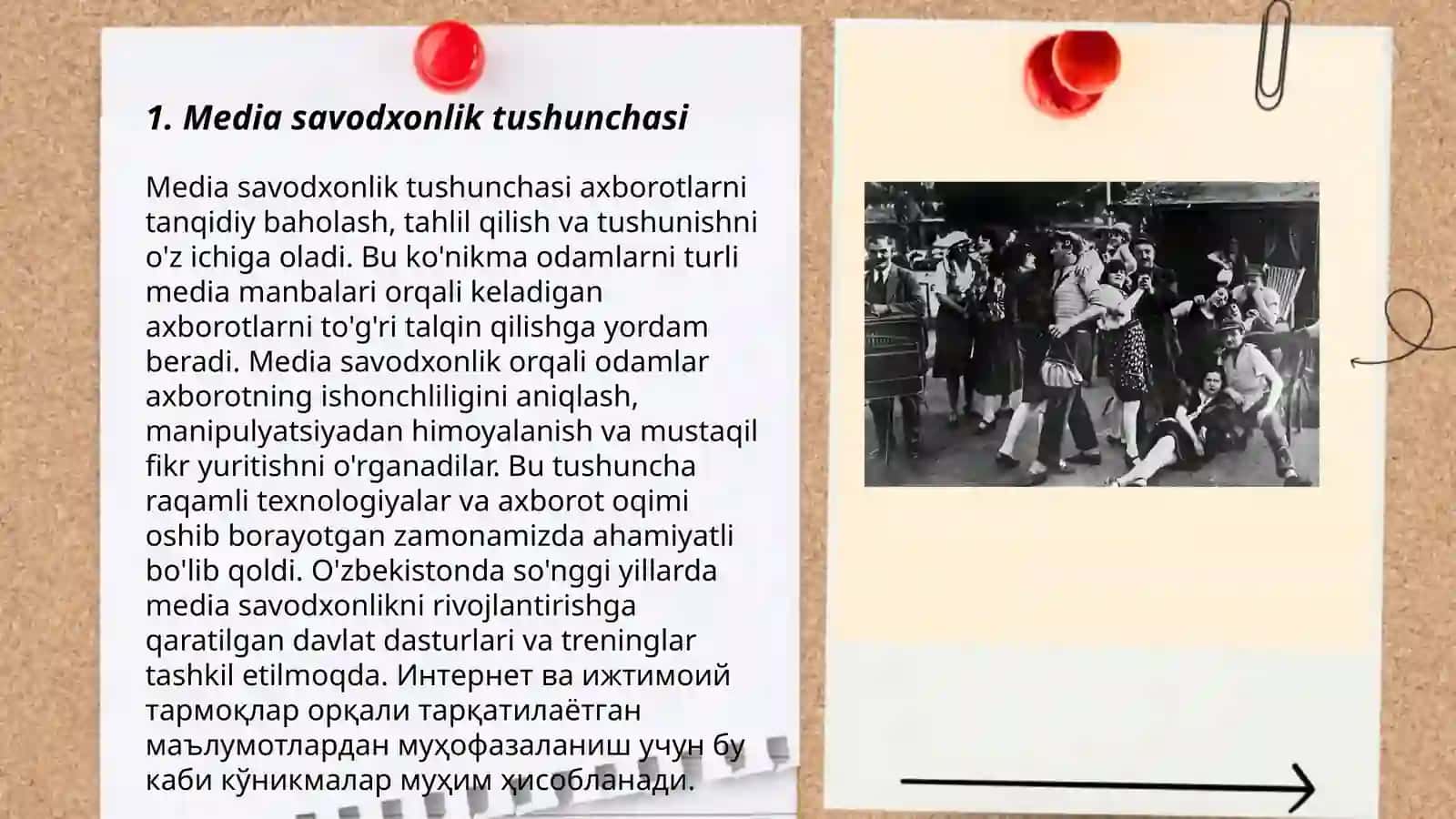 1. Media savodxonlik tushunchasi

Media savodxonlik tushunchasi axborotlarni tanqidiy baholash, tahlil qilish va tushunishni o'z ichiga oladi. Bu ko'nikma odamlarni turli media manbalari orqali keladigan axborotlarni to'g'ri talqin qilishga yordam beradi. Media savodxonlik orqali odamlar axborotning ishonchliligini aniqlash, manipulyatsiyadan himoyalanish va mustaqil fikr yuritishni o'rganadilar. Bu tushuncha raqamli texnologiyalar va axborot oqimi oshib borayotgan zamonamizda ahamiyatli bo'lib qoldi. O'zbekistonda so'nggi yillarda media savodxonlikni rivojlantirishga qaratilgan davlat dasturlari va treninglar tashkil etilmoqda. Интернет ва ижтимоий тармоқлар орқали тарқатилаётган маълумотлардан муҳофазаланиш учун бу каби кўникмалар муҳим ҳисобланади.